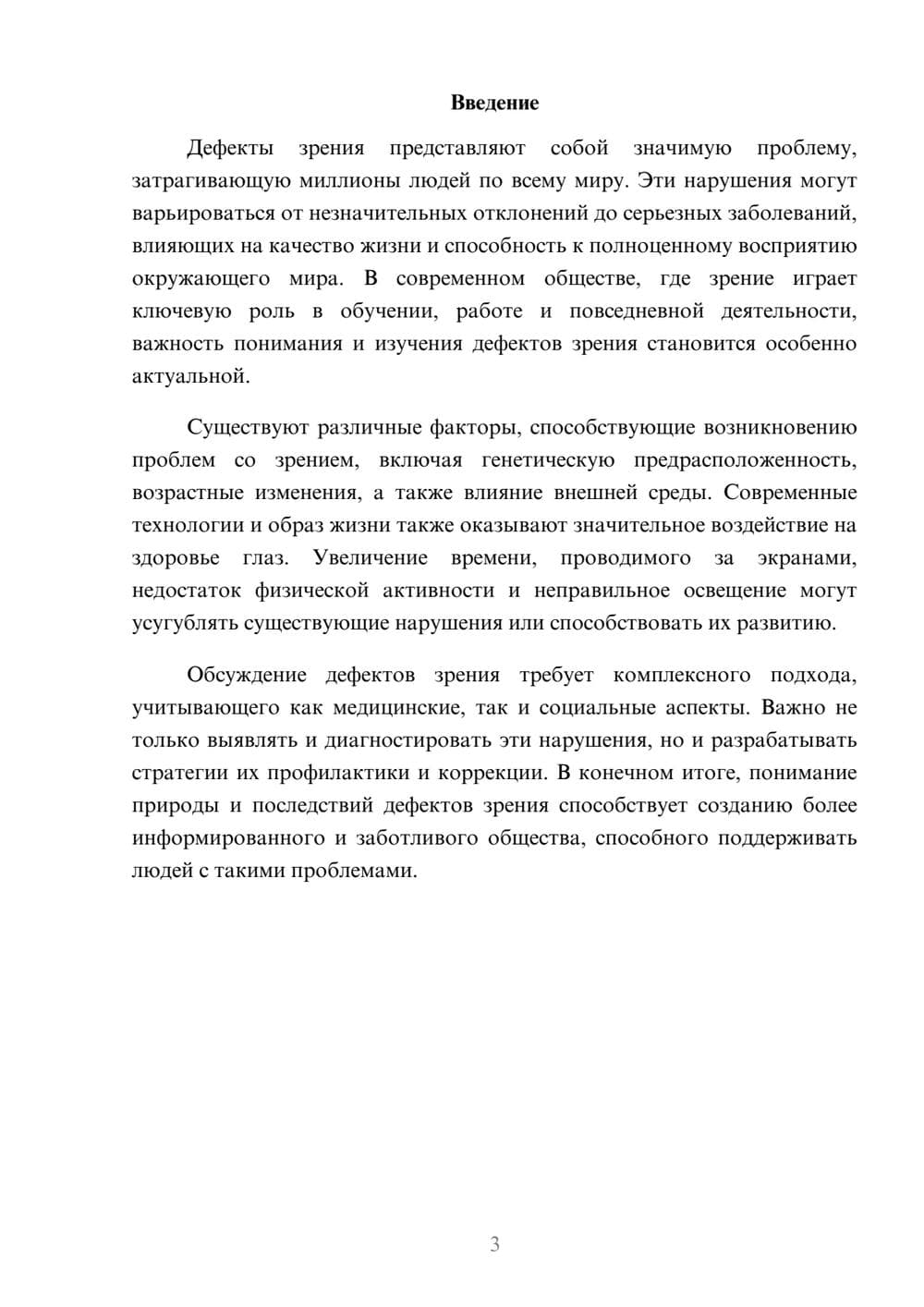 Введение

Дефекты зрения представляют собой значимую проблему, затрагивающую миллионы людей по всему миру. Эти нарушения могут варьироваться от незначительных отклонений до серьезных заболеваний, влияющих на качество жизни и способность к полноценному восприятию окружающего мира. В современном обществе, где зрение играет ключевую роль в обучении, работе и повседневной деятельности, важность понимания и изучения дефектов зрения становится особенно актуальной.

Существуют различные факторы, способствующие возникновению проблем со зрением, включая генетическую предрасположенность, возрастные изменения, а также влияние внешней среды. Современные технологии и образ жизни также оказывают значительное воздействие на здоровье глаз. Увеличение времени, проводимого за экранами, недостаток физической активности и неправильное освещение могут усугублять существующие нарушения или способствовать их развитию.

Обсуждение дефектов зрения требует комплексного подхода, учитывающего как медицинские, так и социальные аспекты. Важно не только выявлять и диагностировать эти нарушения, но и разрабатывать стратегии их профилактики и коррекции. В конечном итоге, понимание природы и последствий дефектов зрения способствует созданию более информированного и заботливого общества, способного поддерживать людей с такими проблемами.

3